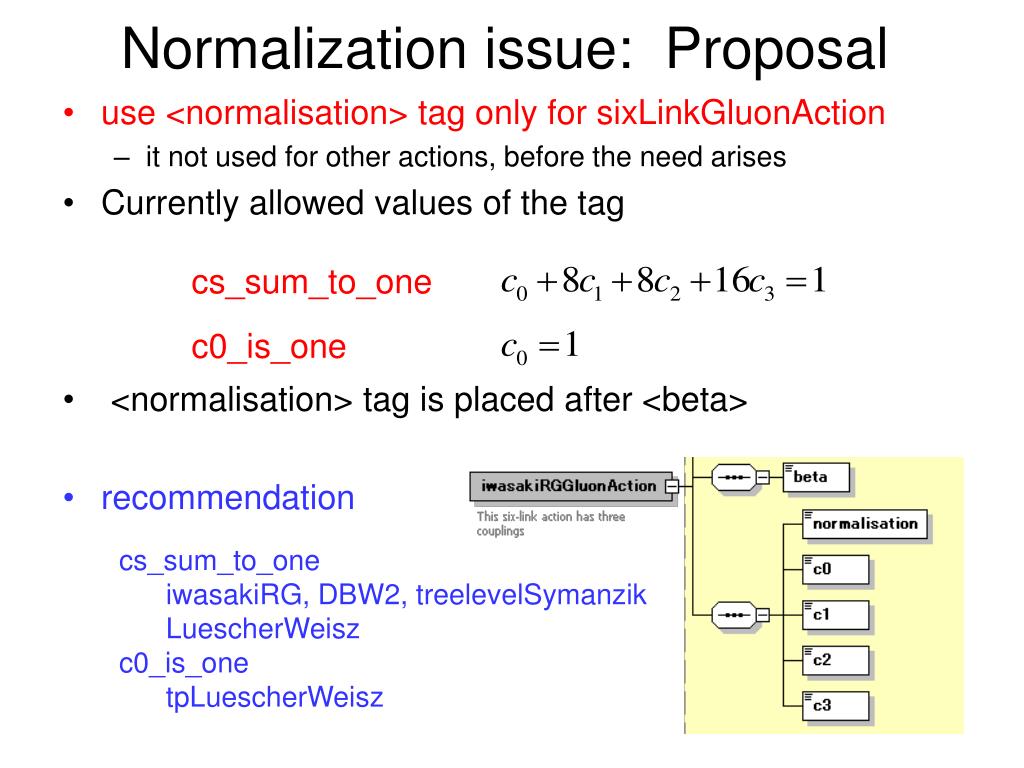 Normalization issue: Proposal

• use <normalisation> tag only for sixLinkGluonAction
– it not used for other actions, before the need arises

• Currently allowed values of the tag

cs_sum_to_one $c_0 + 8c_1 + 8c_2 + 16c_3 = 1$

c0_is_one $c_0 = 1$

• <normalisation> tag is placed after <beta>

• recommendation

cs_sum_to_one
iwasakiRG, DBW2, treelevelSymanzik
LuescherWeisz
c0_is_one
tpLuescherWeisz

iwasakiRGGluonAction
This six-link action has three couplings
beta
normalisation
c0
c1
c2
c3